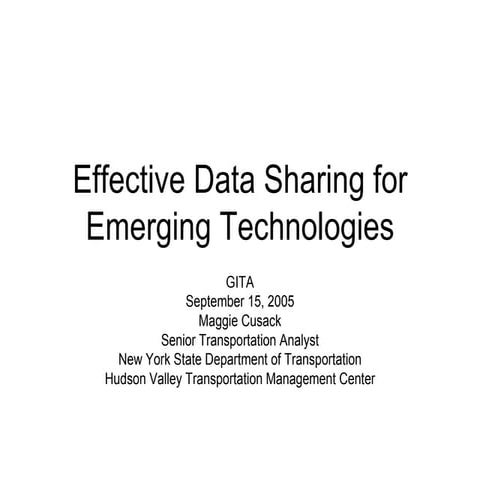 Effective Data Sharing for Emerging Technologies

GITA
September 15, 2005
Maggie Cusack
Senior Transportation Analyst
New York State Department of Transportation
Hudson Valley Transportation Management Center